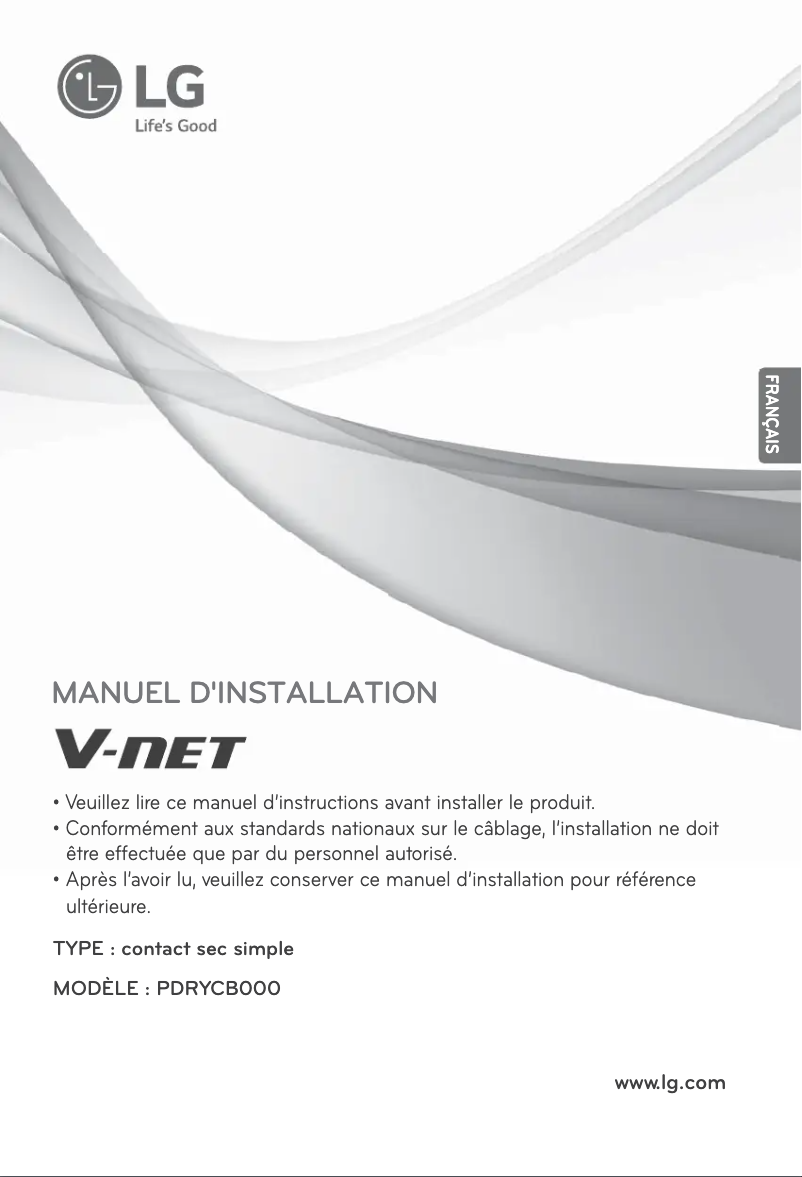 LG
Life's Good

FRANÇAIS

MANUEL D'INSTALLATION

V-NET

• Veuillez lire ce manuel d'instructions avant installer le produit.
• Conformément aux standards nationaux sur le câblage, l'installation ne doit être effectuée que par du personnel autorisé.
• Après l'avoir lu, veuillez conserver ce manuel d'installation pour référence ultérieure.

TYPE : contact sec simple

MODÈLE : PDRYCB000

www.lg.com